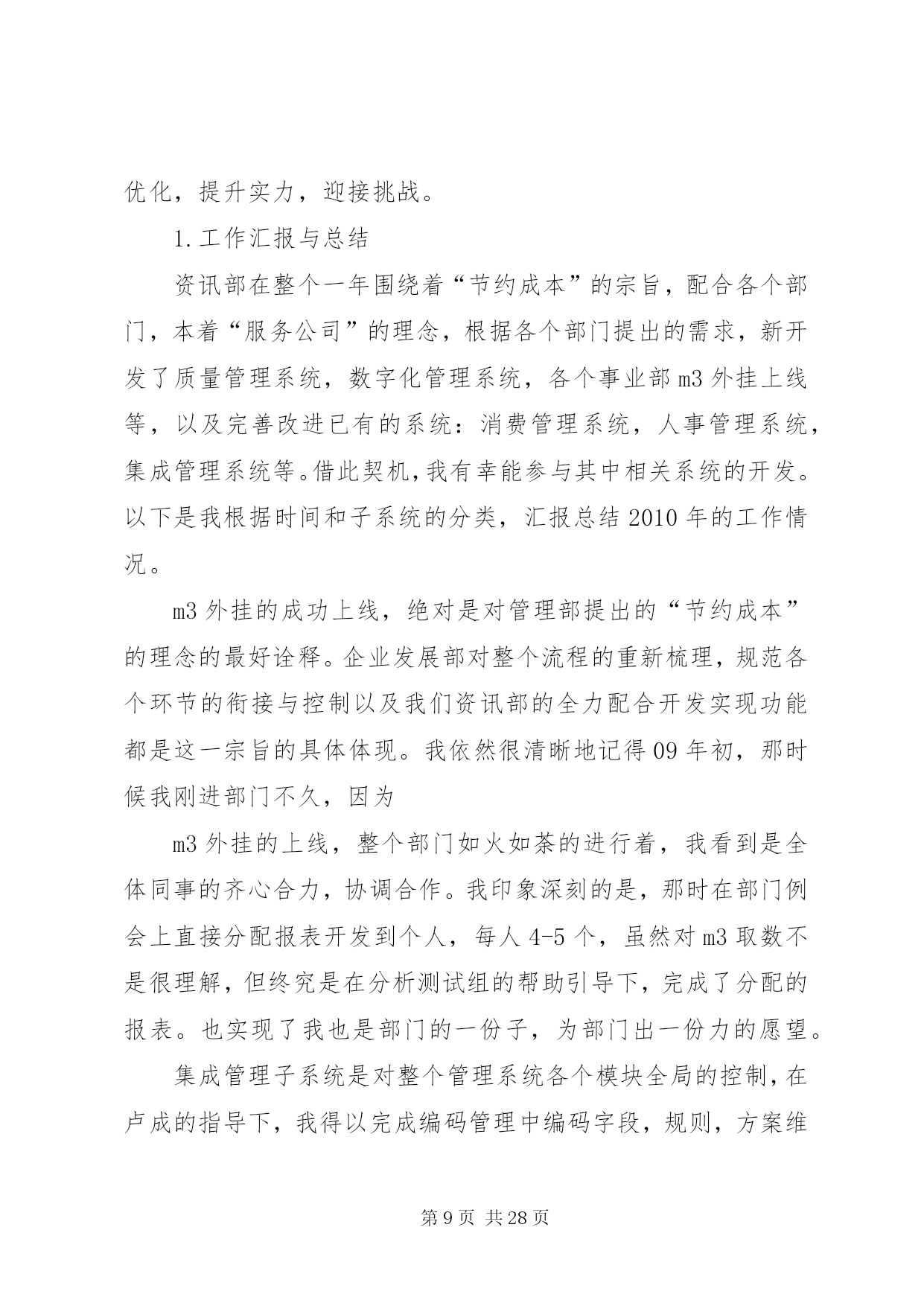 优化，提升实力，迎接挑战。

1.工作汇报与总结

资讯部在整个一年围绕着“节约成本”的宗旨，配合各个部门，本着“服务公司”的理念，根据各个部门提出的需求，新开发了质量管理系统，数字化管理系统，各个事业部m3外挂上线等，以及完善改进已有的系统：消费管理系统，人事管理系统，集成管理系统等。借此契机，我有幸能参与其中相关系统的开发。以下是我根据时间和子系统的分类，汇报总结2010年的工作情况。

m3外挂的成功上线，绝对是对管理部提出的“节约成本”的理念的最好诠释。企业发展部对整个流程的重新梳理，规范各个环节的衔接与控制以及我们资讯部的全力配合开发实现功能都是这一宗旨的具体体现。我依然很清晰地记得09年初，那时候我刚进部门不久，因为

m3外挂的上线，整个部门如火如荼的进行着，我看到是全体同事的齐心合力，协调合作。我印象深刻的是，那时在部门例会上直接分配报表开发到个人，每人4-5个，虽然对m3取数不是很理解，但终究是在分析测试组的帮助引导下，完成了分配的报表。也实现了我也是部门的一份子，为部门出一份力的愿望。

集成管理子系统是对整个管理系统各个模块全局的控制，在卢成的指导下，我得以完成编码管理中编码字段，规则，方案维

第9页 共28页